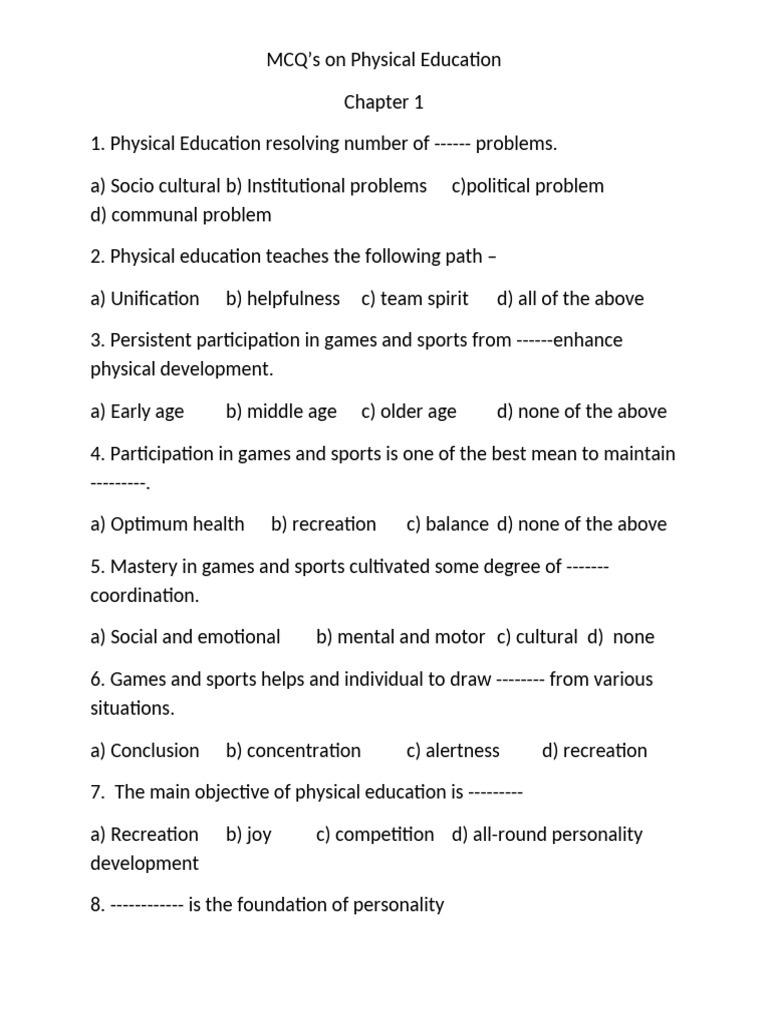 MCQ's on Physical Education

Chapter 1

1. Physical Education resolving number of ------ problems.

a) Socio cultural b) Institutional problems c)political problem d) communal problem

2. Physical education teaches the following path –

a) Unification b) helpfulness c) team spirit d) all of the above

3. Persistent participation in games and sports from ------enhance physical development.

a) Early age b) middle age c) older age d) none of the above

4. Participation in games and sports is one of the best mean to maintain ---------.

a) Optimum health b) recreation c) balance d) none of the above

5. Mastery in games and sports cultivated some degree of ------- coordination.

a) Social and emotional b) mental and motor c) cultural d) none

6. Games and sports helps and individual to draw -------- from various situations.

a) Conclusion b) concentration c) alertness d) recreation

7. The main objective of physical education is ---------

a) Recreation b) joy c) competition d) all-round personality development

8. ------------ is the foundation of personality